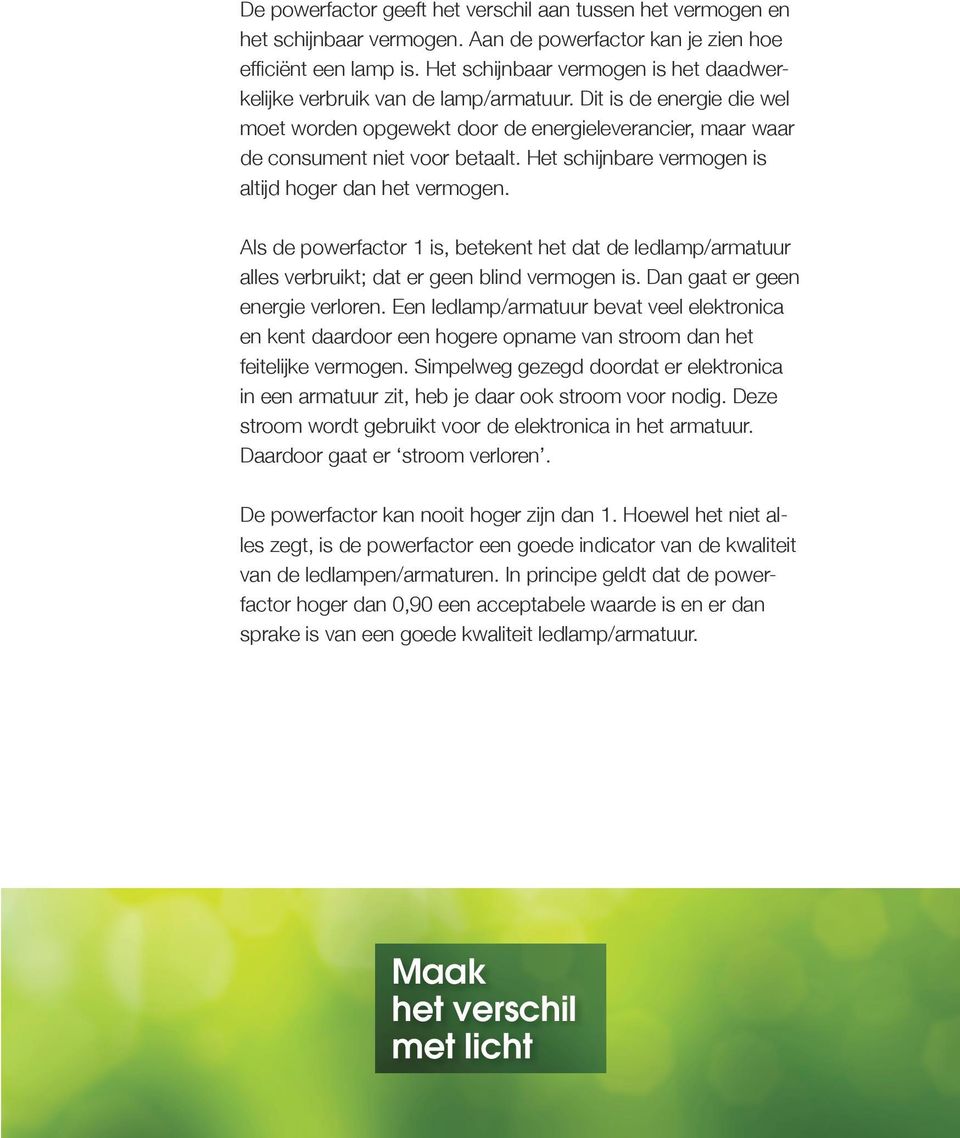 De powerfactor geeft het verschil aan tussen het vermogen en het schijnbaar vermogen. Aan de powerfactor kan je zien hoe efficiënt een lamp is. Het schijnbaar vermogen is het daadwerkelijke verbruik van de lamp/armatuur. Dit is de energie die wel moet worden opgewekt door de energieleverancier, maar waar de consument niet voor betaalt. Het schijnbare vermogen is altijd hoger dan het vermogen.

Als de powerfactor 1 is, betekent het dat de ledlamp/armatuur alles verbruikt; dat er geen blind vermogen is. Dan gaat er geen energie verloren. Een ledlamp/armatuur bevat veel elektronica en kent daardoor een hogere opname van stroom dan het feitelijke vermogen. Simpelweg gezegd doordat er elektronica in een armatuur zit, heb je daar ook stroom voor nodig. Deze stroom wordt gebruikt voor de elektronica in het armatuur. Daardoor gaat er ‘stroom verloren’.

De powerfactor kan nooit hoger zijn dan 1. Hoewel het niet alles zegt, is de powerfactor een goede indicator van de kwaliteit van de ledlampen/armaturen. In principe geldt dat de powerfactor hoger dan 0,90 een acceptabele waarde is en er dan sprake is van een goede kwaliteit ledlamp/armatuur.

Maak
het verschil
met licht